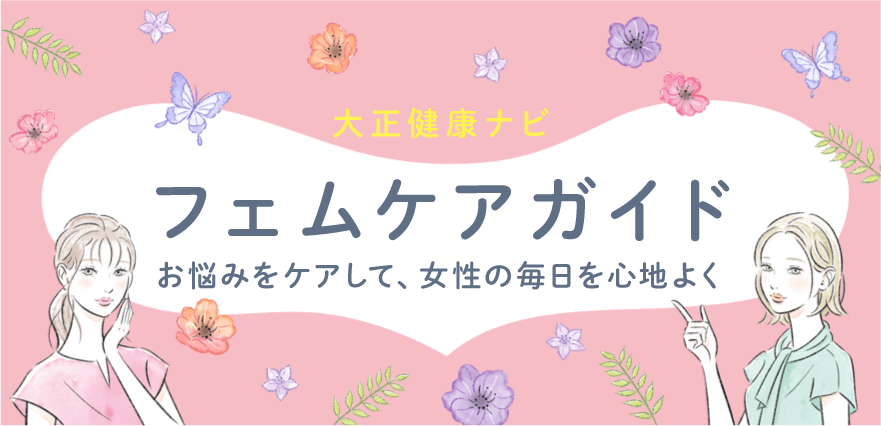 大正健康ナビ

フェムケアガイド

お悩みをケアして、女性の毎日を心地よく